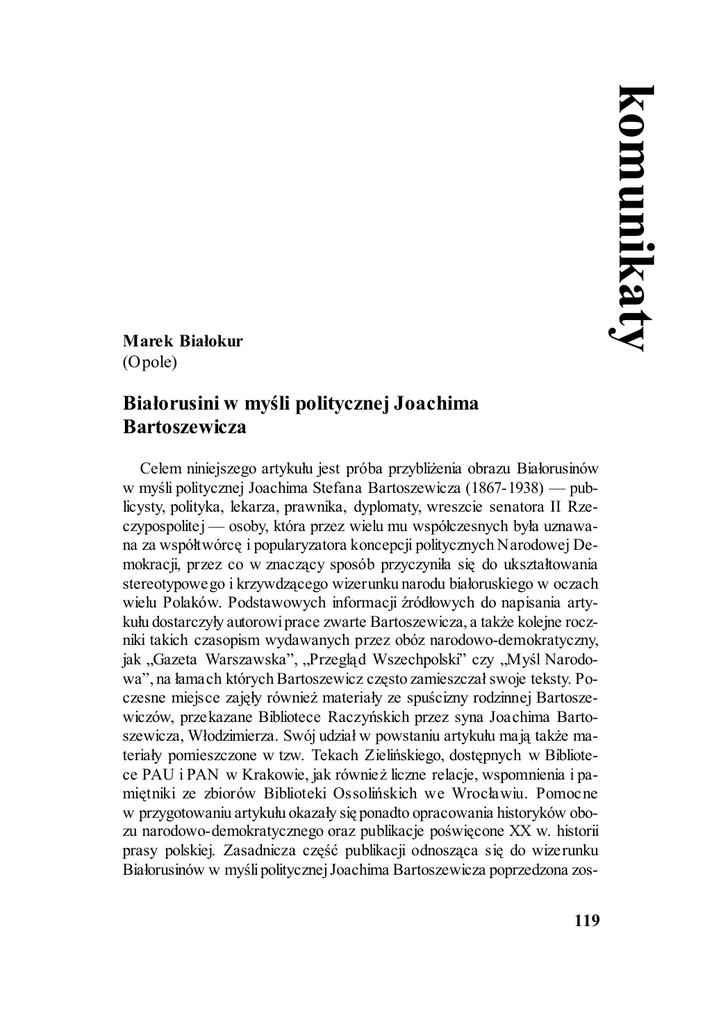 komunikaty

Marek Białokur
(Opole)

Białorusini w myśli politycznej Joachima Bartoszewicza

Celem niniejszego artykułu jest próba przybliżenia obrazu Białorusinów w myśli politycznej Joachima Stefana Bartoszewicza (1867-1938) — publicysty, polityka, lekarza, prawnika, dyplomaty, wreszcie senatora II Rzeczypospolitej — osoby, która przez wielu mu współczesnych była uznawana za współtwórcę i popularyzatora koncepcji politycznych Narodowej Demokracji, przez co w znaczący sposób przyczyniła się do ukształtowania stereotypowego i krzywdzącego wizerunku narodu białoruskiego w oczach wielu Polaków. Podstawowych informacji źródłowych do napisania artykułu dostarczyły autorowi prace zwarte Bartoszewicza, a także kolejne roczniki takich czasopism wydawanych przez obóz narodowo-demokratyczny, jak „Gazeta Warszawska”, „Przegląd Wszechpolski” czy „Myśl Narodowa”, na łamach których Bartoszewicz często zamieszczał swoje teksty. Poczesne miejsce zajęły również materiały ze spuścizny rodzinnej Bartoszewiczów, przekazane Bibliotece Raczyńskich przez syna Joachima Bartoszewicza, Włodzimierza. Swój udział w powstaniu artykułu mają także materiały pomieszczone w tzw. Tekach Zielińskiego, dostępnych w Bibliotece PAU i PAN w Krakowie, jak również liczne relacje, wspomnienia i pamiętniki ze zbiorów Biblioteki Ossolińskich we Wrocławiu. Pomocne w przygotowaniu artykułu okazały się ponadto opracowania historyków obozu narodowo-demokratycznego oraz publikacje poświęcone XX w. historii prasy polskiej. Zasadnicza część publikacji odnosząca się do wizerunku Białorusinów w myśli politycznej Joachima Bartoszewicza poprzedzona zos-

119